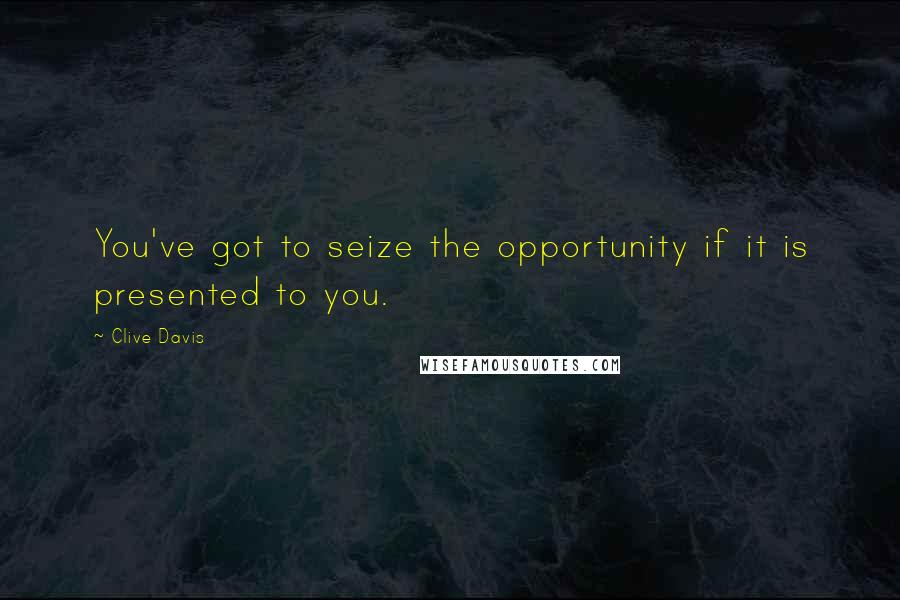 You've got to seize the opportunity if it is presented to you.

~ Clive Davis

WISEFAMOUSQUOTES.COM